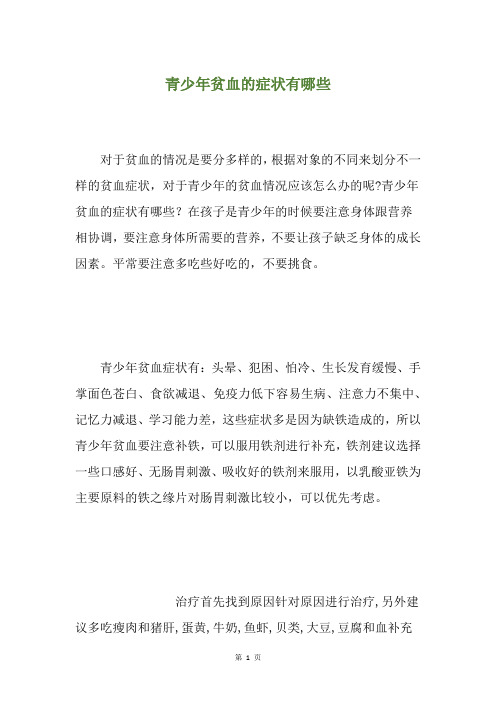 青少年贫血的症状有哪些

对于贫血的情况是要分多样的，根据对象的不同来划分不一样的贫血症状，对于青少年的贫血情况应该怎么办的呢?青少年贫血的症状有哪些？在孩子是青少年的时候要注意身体跟营养相协调，要注意身体所需要的营养，不要让孩子缺乏身体的成长因素。平常要注意多吃些好吃的，不要挑食。

青少年贫血症状有：头晕、犯困、怕冷、生长发育缓慢、手掌面色苍白、食欲减退、免疫力低下容易生病、注意力不集中、记忆力减退、学习能力差，这些症状多是因为缺铁造成的，所以青少年贫血要注意补铁，可以服用铁剂进行补充，铁剂建议选择一些口感好、无肠胃刺激、吸收好的铁剂来服用，以乳酸亚铁为主要原料的铁之缘片对肠胃刺激比较小，可以优先考虑。

治疗首先找到原因针对原因进行治疗，另外建议多吃瘦肉和猪肝，蛋黄，牛奶，鱼虾，贝类，大豆，豆腐和血补充

第 1 页